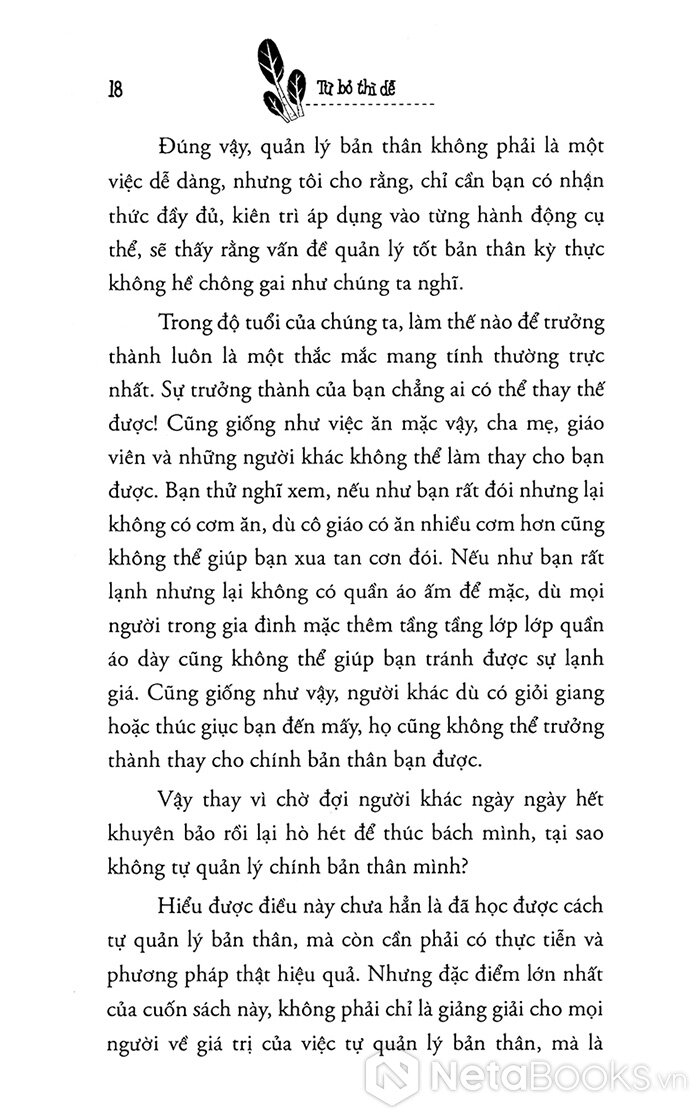 18

Từ bỏ thì dễ

Đúng vậy, quản lý bản thân không phải là một việc dễ dàng, nhưng tôi cho rằng, chỉ cần bạn có nhận thức đầy đủ, kiên trì áp dụng vào từng hành động cụ thể, sẽ thấy rằng vấn đề quản lý tốt bản thân kỳ thực không hề chông gai như chúng ta nghĩ.

Trong độ tuổi của chúng ta, làm thế nào để trưởng thành luôn là một thắc mắc mang tính thường trực nhất. Sự trưởng thành của bạn chẳng ai có thể thay thế được! Cũng giống như việc ăn mặc vậy, cha mẹ, giáo viên và những người khác không thể làm thay cho bạn được. Bạn thử nghĩ xem, nếu như bạn rất đói nhưng lại không có cơm ăn, dù cô giáo có ăn nhiều cơm hơn cũng không thể giúp bạn xua tan cơn đói. Nếu như bạn rất lạnh nhưng lại không có quần áo ấm để mặc, dù mọi người trong gia đình mặc thêm tầng tầng lớp lớp quần áo dày cũng không thể giúp bạn tránh được sự lạnh giá. Cũng giống như vậy, người khác dù có giỏi giang hoặc thúc giục bạn đến mấy, họ cũng không thể trưởng thành thay cho chính bản thân bạn được.

Vậy thay vì chờ đợi người khác ngày ngày hết khuyên bảo rồi lại hò hét để thúc bách mình, tại sao không tự quản lý chính bản thân mình?

Hiểu được điều này chưa hẳn là đã học được cách tự quản lý bản thân, mà còn cần phải có thực tiễn và phương pháp thật hiệu quả. Nhưng đặc điểm lớn nhất của cuốn sách này, không phải chỉ là giảng giải cho mọi người về giá trị của việc tự quản lý bản thân, mà là

NetaBooks.vn